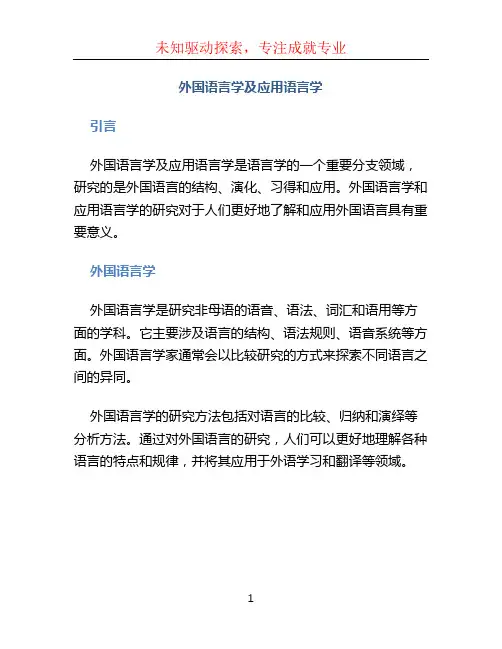 未知驱动探索，专注成就专业

外国语言学及应用语言学

引言

外国语言学及应用语言学是语言学的一个重要分支领域，研究的是外国语言的结构、演化、习得和应用。外国语言学和应用语言学的研究对于人们更好地了解和应用外国语言具有重要意义。

外国语言学

外国语言学是研究非母语的语音、语法、词汇和语用等方面的学科。它主要涉及语言的结构、语法规则、语音系统等方面。外国语言学家通常会以比较研究的方式来探索不同语言之间的异同。

外国语言学的研究方法包括对语言的比较、归纳和演绎等分析方法。通过对外国语言的研究，人们可以更好地理解各种语言的特点和规律，并将其应用于外语学习和翻译等领域。

1